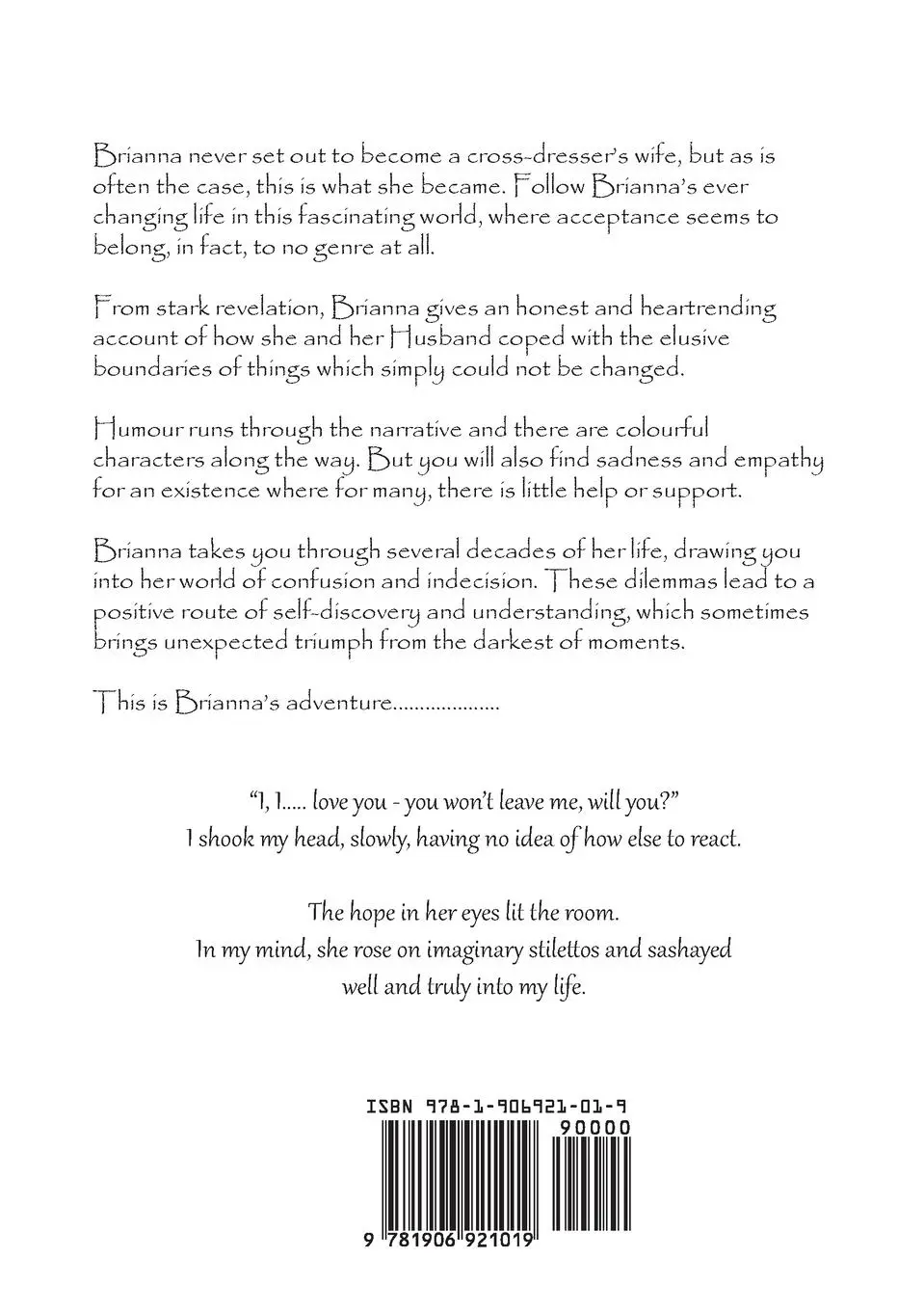 Brianna never set out to become a cross-dresser's wife, but as is often the case, this is what she became. Follow Brianna's ever changing life in this fascinating world, where acceptance seems to belong, in fact, to no genre at all.

From stark revelation, Brianna gives an honest and heartrending account of how she and her Husband coped with the elusive boundaries of things which simply could not be changed.

Humour runs through the narrative and there are colourful characters along the way. But you will also find sadness and empathy for an existence where for many, there is little help or support.

Brianna takes you through several decades of her life, drawing you into her world of confusion and indecision. These dilemmas lead to a positive route of self-discovery and understanding, which sometimes brings unexpected triumph from the darkest of moments.

This is Brianna's adventure....................

"I, I..... love you - you won't leave me, will you?"
I shook my head, slowly, having no idea of how else to react.

The hope in her eyes lit the room.
In my mind, she rose on imaginary stilettos and sashayed well and truly into my life.

ISBN 978-1-906921-01-9
90000
9 781906 921019